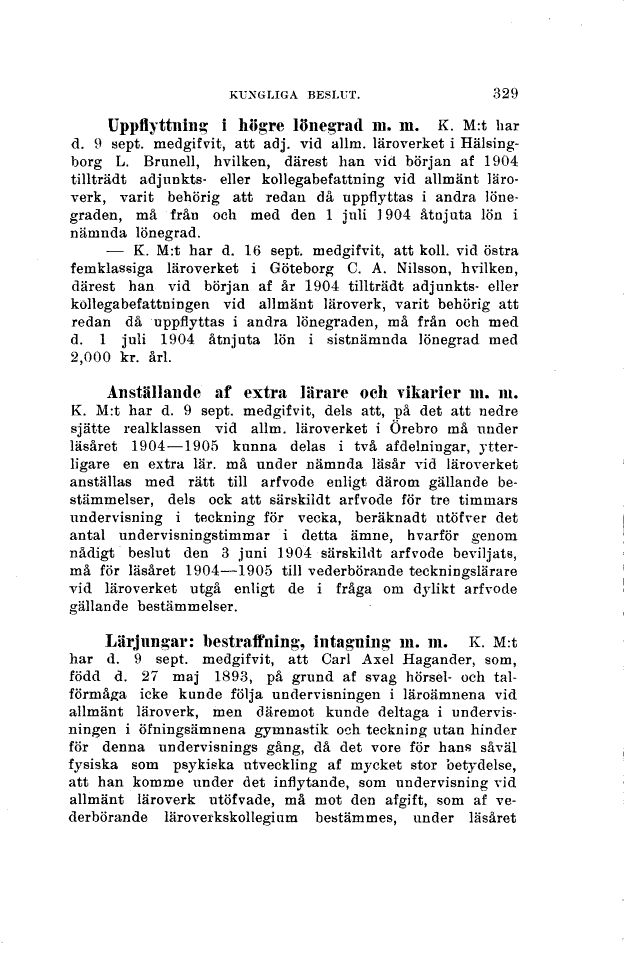 KUNGLIGA BESLUT. 329

Uppflyttning i högre lönegrad m. m. K. M:t har d. 9 sept. medgifvit, att adj. vid allm. läroverket i Hälsingborg L. Brunell, hvilken, därest han vid början af 1904 tillträdt adjunkts- eller kollegabefattning vid allmänt läroverk, varit behörig att redan då uppflyttas i andra lönegraden, må från och med den 1 juli 1904 åtnjuta lön i nämnda lönegrad.

— K. M:t har d. 16 sept. medgifvit, att koll. vid östra femklassiga läroverket i Göteborg C. A. Nilsson, hvilken, därest han vid början af år 1904 tillträdt adjunkts- eller kollegabefattningen vid allmänt läroverk, varit behörig att redan då uppflyttas i andra lönegraden, må från och med d. 1 juli 1904 åtnjuta lön i sistnämnda lönegrad med 2,000 kr. årl.

Anställande af extra lärare och vikarier m. m. K. M:t har d. 9 sept. medgifvit, dels att, på det att nedre sjätte realklassen vid allm. läroverket i Örebro må under läsåret 1904—1905 kunna delas i två afdelningar, ytterligare en extra lär. må under nämnda läsår vid läroverket anställas med rätt till arfvode enligt därom gällande bestämmelser, dels ock att särskildt arfvode för tre timmars undervisning i teckning för vecka, beräknadt utöfver det antal undervisningstimmar i detta ämne, hvarför genom nådigt beslut den 3 juni 1904 särskildt arfvode beviljats, må för läsåret 1904—1905 till vederbörande teckningslärare vid läroverket utgå enligt de i fråga om dylikt arfvode gällande bestämmelser.

Lärjungar: bestraffning, intagning m. m. K. M:t har d. 9 sept. medgifvit, att Carl Axel Hagander, som, född d. 27 maj 1893, på grund af svag hörsel- och talförmåga icke kunde följa undervisningen i läroämnena vid allmänt läroverk, men däremot kunde deltaga i undervisningen i öfningsämnena gymnastik och teckning utan hinder för denna undervisnings gång, då det vore för hans såväl fysiska som psykiska utveckling af mycket stor betydelse, att han komme under det inflytande, som undervisning vid allmänt läroverk utöfvade, må mot den afgift, som af vederbörande läroverkskollegium bestämmes, under läsåret